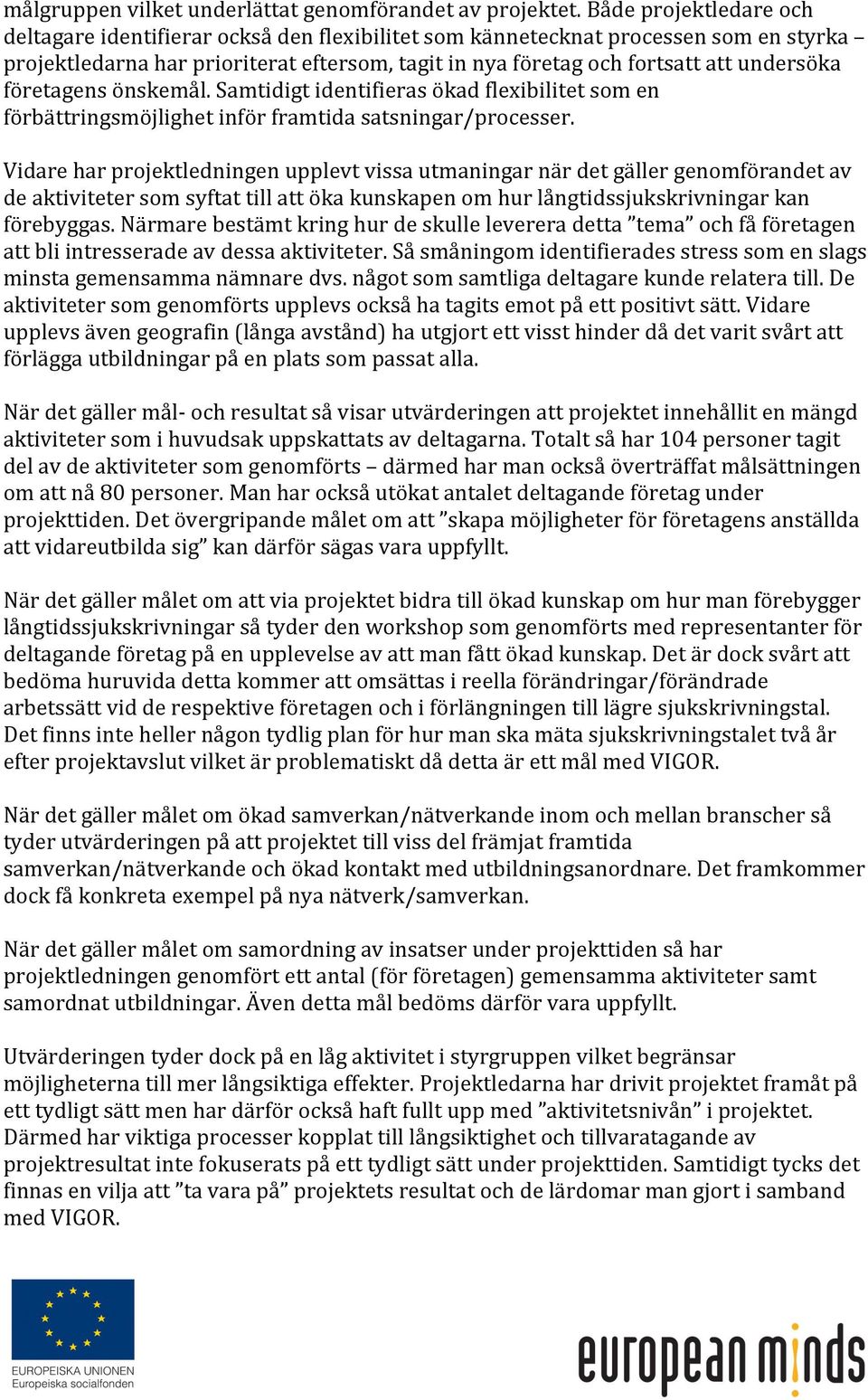 målgruppen vilket underlättat genomförandet av projektet. Både projektledare och deltagare identifierar också den flexibilitet som kännetecknat processen som en styrka – projektledarna har prioriterat eftersom, tagit in nya företag och fortsatt att undersöka företagens önskemål. Samtidigt identifieras ökad flexibilitet som en förbättringsmöjlighet inför framtida satsningar/processer.

Vidare har projektledningen upplevt vissa utmaningar när det gäller genomförandet av de aktiviteter som syftat till att öka kunskapen om hur långtidssjukskrivningar kan förebyggas. Närmare bestämt kring hur de skulle leverera detta ”tema” och få företagen att bli intresserade av dessa aktiviteter. Så småningom identifierades stress som en slags minsta gemensamma nämnare dvs. något som samtliga deltagare kunde relatera till. De aktiviteter som genomförts upplevs också ha tagits emot på ett positivt sätt. Vidare upplevs även geografin (långa avstånd) ha utgjort ett visst hinder då det varit svårt att förlägga utbildningar på en plats som passat alla.

När det gäller mål- och resultat så visar utvärderingen att projektet innehållit en mängd aktiviteter som i huvudsak uppskattats av deltagarna. Totalt så har 104 personer tagit del av de aktiviteter som genomförts – därmed har man också överträffat målsättningen om att nå 80 personer. Man har också utökat antalet deltagande företag under projekttiden. Det övergripande målet om att ”skapa möjligheter för företagens anställda att vidareutbilda sig” kan därför sägas vara uppfyllt.

När det gäller målet om att via projektet bidra till ökad kunskap om hur man förebygger långtidssjukskrivningar så tyder den workshop som genomförts med representanter för deltagande företag på en upplevelse av att man fått ökad kunskap. Det är dock svårt att bedöma huruvida detta kommer att omsättas i reella förändringar/förändrade arbetssätt vid de respektive företagen och i förlängningen till lägre sjukskrivningstal. Det finns inte heller någon tydlig plan för hur man ska mäta sjukskrivningstalet två år efter projektavslut vilket är problematiskt då detta är ett mål med VIGOR.

När det gäller målet om ökad samverkan/nätverkande inom och mellan branscher så tyder utvärderingen på att projektet till viss del främjat framtida samverkan/nätverkande och ökad kontakt med utbildningsanordnare. Det framkommer dock få konkreta exempel på nya nätverk/samverkan.

När det gäller målet om samordning av insatser under projekttiden så har projektledningen genomfört ett antal (för företagen) gemensamma aktiviteter samt samordnat utbildningar. Även detta mål bedöms därför vara uppfyllt.

Utvärderingen tyder dock på en låg aktivitet i styrgruppen vilket begränsar möjligheterna till mer långsiktiga effekter. Projektledarna har drivit projektet framåt på ett tydligt sätt men har därför också haft fullt upp med ”aktivitetsnivån” i projektet. Därmed har viktiga processer kopplat till långsiktighet och tillvaratagande av projektresultat inte fokuserats på ett tydligt sätt under projekttiden. Samtidigt tycks det finnas en vilja att ”ta vara på” projektets resultat och de lärdomar man gjort i samband med VIGOR.

EUROPEISKA UNIONEN
Europeiska socialfonden

european minds